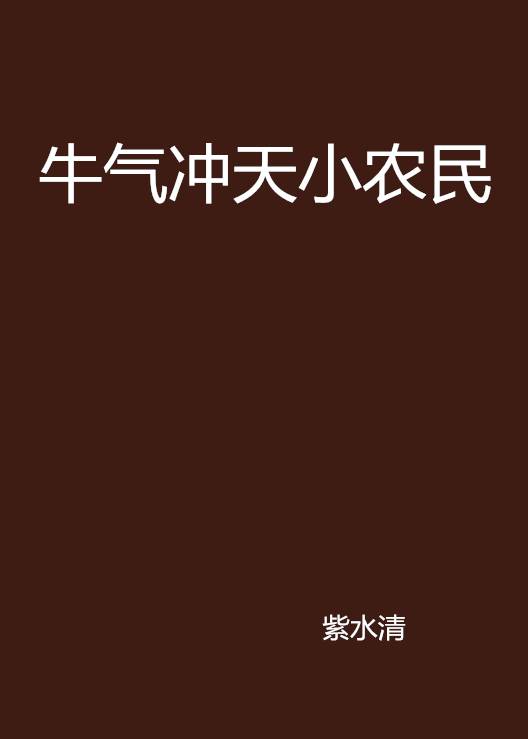 牛气冲天小农民

紫水清